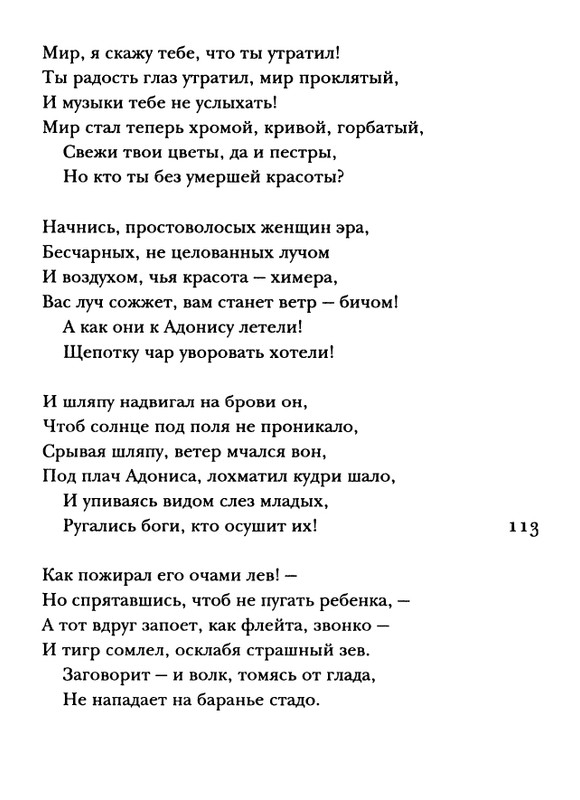 Мир, я скажу тебе, что ты утратил!
Ты радость глаз утратил, мир проклятый,
И музыки тебе не услыхать!
Мир стал теперь хромой, кривой, горбатый,
Свежи твои цветы, да и пестры,
Но кто ты без умершей красоты?

Начнись, простоволосых женщин эра,
Бесчарных, не целованных лучом
И воздухом, чья красота — химера,
Вас луч сожжет, вам станет ветр — бичом!
А как они к Адонису летели!
Щепотку чар уворовать хотели!

И шляпу надвигал на брови он,
Чтоб солнце под поля не проникало,
Срывая шляпу, ветер мчался вон,
Под плач Адониса, лохматил кудри шало,
И упиваясь видом слез младых,
Ругались боги, кто осушит их!

113

Как пожирал его очами лев! —
Но спрятавшись, чтоб не пугать ребенка, —
А тот вдруг запоет, как флейта, звонко —
И тигр сомлел, осклабя страшный зев.
Заговорит — и волк, томясь от глада,
Не нападает на баранье стадо.